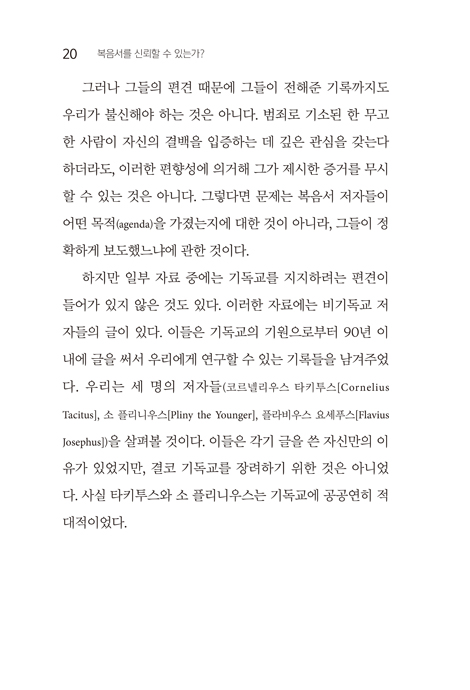 20 복음서를 신뢰할 수 있는가?

그러나 그들의 편견 때문에 그들이 전해준 기록까지도 우리가 불신해야 하는 것은 아니다. 범죄로 기소된 한 무고한 사람이 자신의 결백을 입증하는 데 깊은 관심을 갖는다 하더라도, 이러한 편향성에 의거해 그가 제시한 증거를 무시할 수 있는 것은 아니다. 그렇다면 문제는 복음서 저자들이 어떤 목적(agenda)을 가졌는지에 대한 것이 아니라, 그들이 정확하게 보도했느냐에 관한 것이다.

하지만 일부 자료 중에는 기독교를 지지하려는 편견이 들어가 있지 않은 것도 있다. 이러한 자료에는 비기독교 저자들의 글이 있다. 이들은 기독교의 기원으로부터 90년 이내에 글을 써서 우리에게 연구할 수 있는 기록들을 남겨주었다. 우리는 세 명의 저자들(코르넬리우스 타키투스[Cornelius Tacitus], 소 플리니우스[Pliny the Younger], 플라비우스 요세푸스[Flavius Josephus])을 살펴볼 것이다. 이들은 각기 글을 쓴 자신만의 이유가 있었지만, 결코 기독교를 장려하기 위한 것은 아니었다. 사실 타키투스와 소 플리니우스는 기독교에 공공연히 적대적이었다.